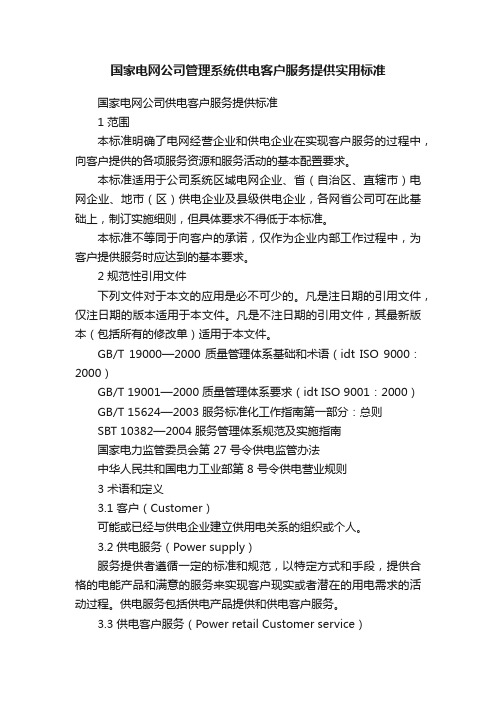 国家电网公司管理系统供电客户服务提供实用标准

国家电网公司供电客户服务提供标准

1 范围

本标准明确了电网经营企业和供电企业在实现客户服务的过程中，向客户提供的各项服务资源和服务活动的基本配置要求。

本标准适用于公司系统区域电网企业、省（自治区、直辖市）电网企业、地市（区）供电企业及县级供电企业，各网省公司可在此基础上，制订实施细则，但具体要求不得低于本标准。

本标准不等同于向客户的承诺，仅作为企业内部工作过程中，为客户提供服务时应达到的基本要求。

2 规范性引用文件

下列文件对于本文的应用是必不可少的。凡是注日期的引用文件，仅注日期的版本适用于本文件。凡是不注日期的引用文件，其最新版本（包括所有的修改单）适用于本文件。

GB/T 19000—2000 质量管理体系基础和术语（idt ISO 9000：2000）

GB/T 19001—2000 质量管理体系要求（idt ISO 9001：2000）

GB/T 15624—2003 服务标准化工作指南第一部分：总则

SBT 10382—2004 服务管理体系规范及实施指南

国家电力监管委员会第 27 号令供电监管办法

中华人民共和国电力工业部第 8 号令供电营业规则

3 术语和定义

3.1 客户（Customer）

可能或已经与供电企业建立供用电关系的组织或个人。

3.2 供电服务（Power supply）

服务提供者遵循一定的标准和规范，以特定方式和手段，提供合格的电能产品和满意的服务来实现客户现实或者潜在的用电需求的活动过程。供电服务包括供电产品提供和供电客户服务。

3.3 供电客户服务（Power retail Customer service）